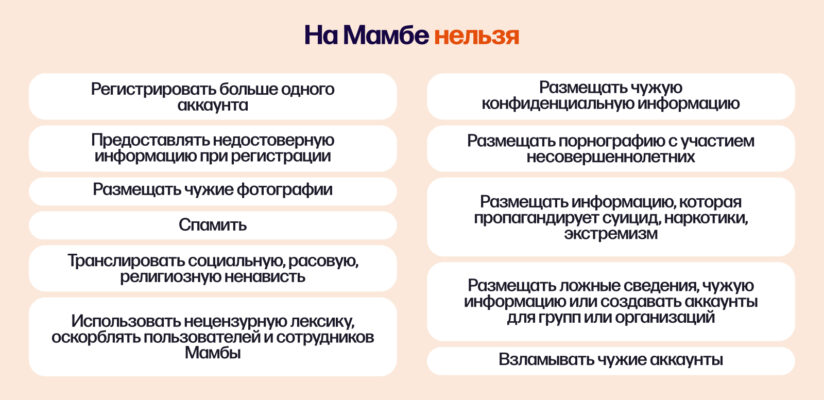 На Мамбе нельзя

Регистрировать больше одного аккаунта

Предоставлять недостоверную информацию при регистрации

Размещать чужие фотографии

Спамить

Транслировать социальную, расовую, религиозную ненависть

Использовать нецензурную лексику, оскорблять пользователей и сотрудников Мамбы

Размещать чужую конфиденциальную информацию

Размещать порнографию с участием несовершеннолетних

Размещать информацию, которая пропагандирует суицид, наркотики, экстремизм

Размещать ложные сведения, чужую информацию или создавать аккаунты для групп или организаций

Взламывать чужие аккаунты